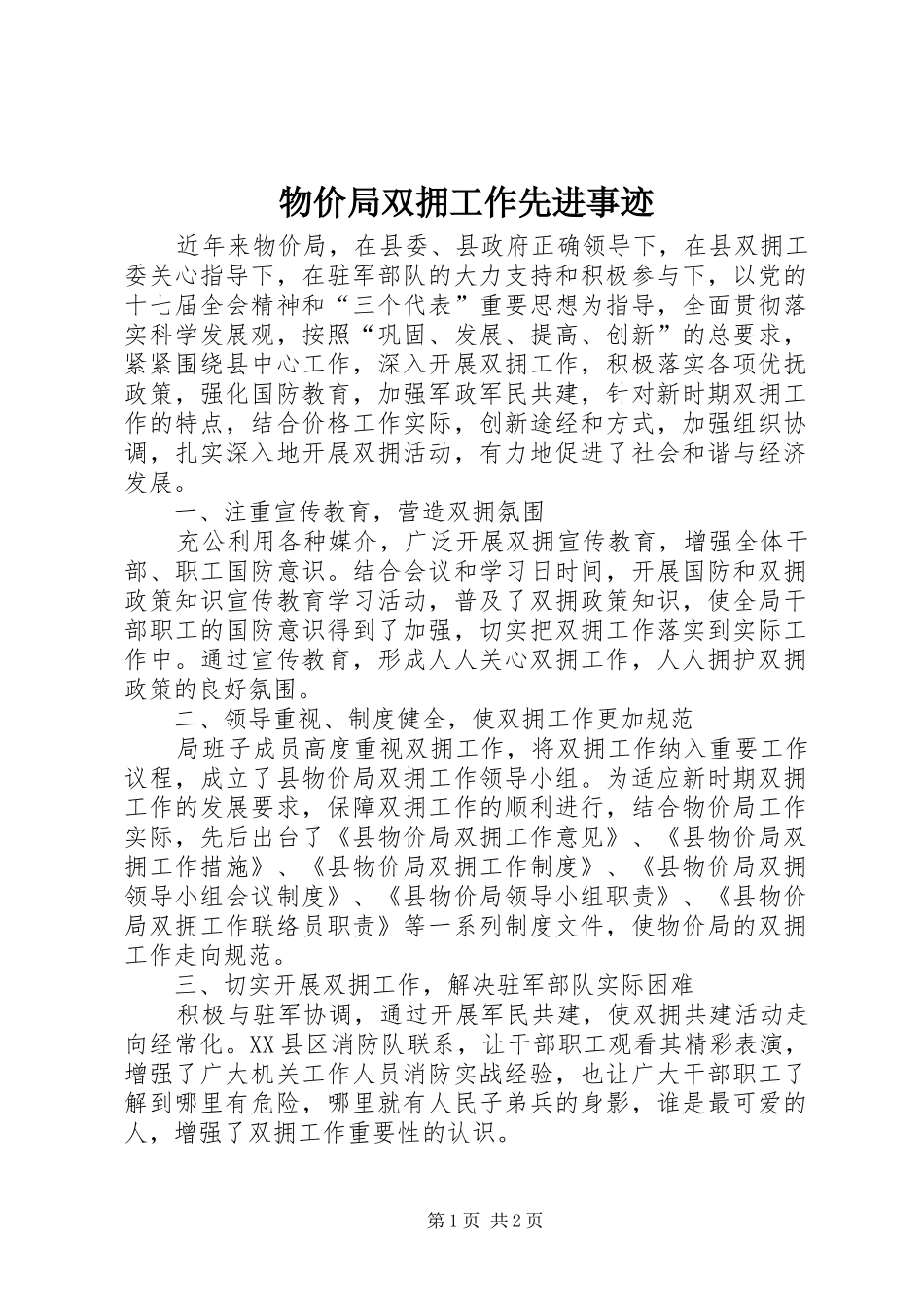 物价局双拥工作先进事迹

近年来物价局，在县委、县政府正确领导下，在县双拥工委关心指导下，在驻军部队的大力支持和积极参与下，以党的十七届全会精神和“三个代表”重要思想为指导，全面贯彻落实科学发展观，按照“巩固、发展、提高、创新”的总要求，紧紧围绕县中心工作，深入开展双拥工作，积极落实各项优抚政策，强化国防教育，加强军政军民共建，针对新时期双拥工作的特点，结合价格工作实际，创新途经和方式，加强组织协调，扎实深入地开展双拥活动，有力地促进了社会和谐与经济发展。

一、注重宣传教育，营造双拥氛围

充公利用各种媒介，广泛开展双拥宣传教育，增强全体干部、职工国防意识。结合会议和学习日时间，开展国防和双拥政策知识宣传教育学习活动，普及了双拥政策知识，使全局干部职工的国防意识得到了加强，切实把双拥工作落实到实际工作中。通过宣传教育，形成人人关心双拥工作，人人拥护双拥政策的良好氛围。

二、领导重视、制度健全，使双拥工作更加规范

局班子成员高度重视双拥工作，将双拥工作纳入重要工作议程，成立了县物价局双拥工作领导小组。为适应新时期双拥工作的发展要求，保障双拥工作的顺利进行，结合物价局工作实际，先后出台了《县物价局双拥工作意见》、《县物价局双拥工作措施》、《县物价局双拥工作制度》、《县物价局双拥领导小组会议制度》、《县物价局领导小组职责》、《县物价局双拥工作联络员职责》等一系列制度文件，使物价局的双拥工作走向规范。

三、切实开展双拥工作，解决驻军部队实际困难

积极与驻军协调，通过开展军民共建，使双拥共建活动走向经常化。XX县区消防队联系，让干部职工观看其精彩表演，增强了广大机关工作人员消防实战经验，也让广大干部职工了解到哪里有危险，哪里就有人民子弟兵的身影，谁是最可爱的人，增强了双拥工作重要性的认识。

第1页 共2页